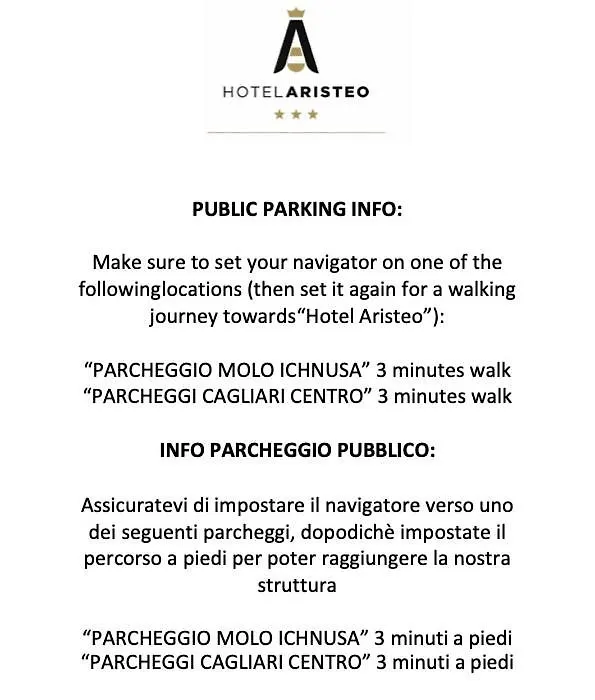 HOTELARISTEO
★★★

PUBLIC PARKING INFO:

Make sure to set your navigator on one of the followinglocations (then set it again for a walking journey towards“Hotel Aristeo”):

“PARCHEGGIO MOLO ICHNUSA” 3 minutes walk
“PARCHEGGI CAGLIARI CENTRO” 3 minutes walk

INFO PARCHEGGIO PUBBLICO:

Assicuratevi di impostare il navigatore verso uno dei seguenti parcheggi, dopodichè impostate il percorso a piedi per poter raggiungere la nostra struttura

“PARCHEGGIO MOLO ICHNUSA” 3 minuti a piedi
“PARCHEGGI CAGLIARI CENTRO” 3 minuti a piedi